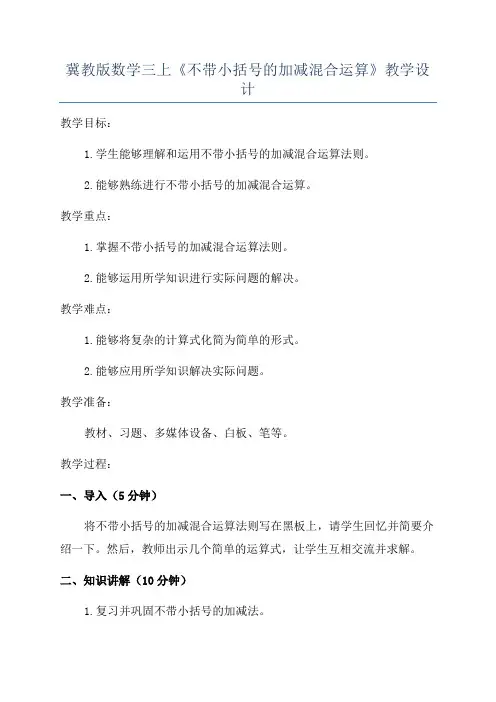 冀教版数学三上《不带小括号的加减混合运算》教学设计

教学目标：

1.学生能够理解和运用不带小括号的加减混合运算法则。

2.能够熟练进行不带小括号的加减混合运算。

教学重点：

1.掌握不带小括号的加减混合运算法则。

2.能够运用所学知识进行实际问题的解决。

教学难点：

1.能够将复杂的计算式化简为简单的形式。

2.能够应用所学知识解决实际问题。

教学准备：

教材、习题、多媒体设备、白板、笔等。

教学过程：

一、导入（5分钟）

将不带小括号的加减混合运算法则写在黑板上，请学生回忆并简要介绍一下。然后，教师出示几个简单的运算式，让学生互相交流并求解。

二、知识讲解（10分钟）

1.复习并巩固不带小括号的加减法。